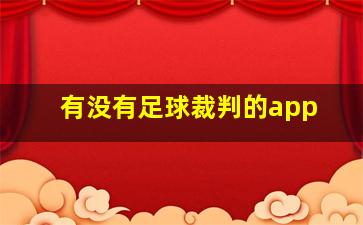 有没有足球裁判的app